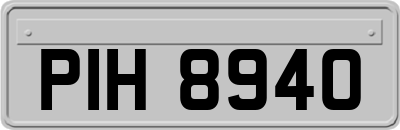 PIH 8940